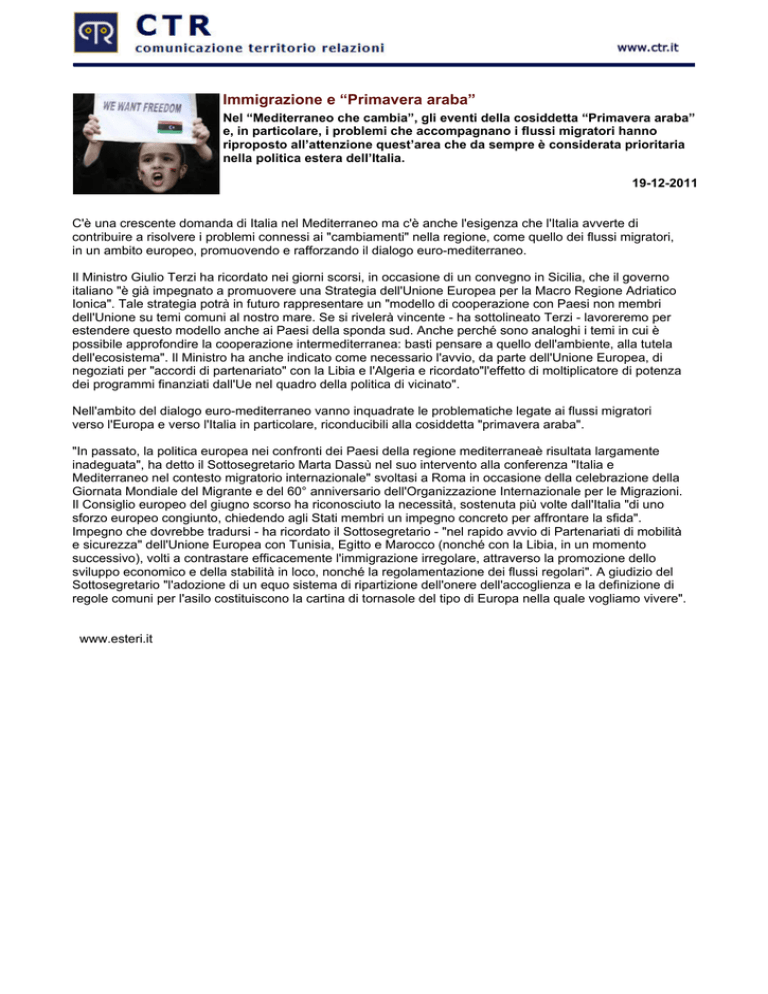 CTR
comunicazione territorio relazioni

www.ctr.it

WE WANT FREEDOM

Immigrazione e “Primavera araba”

Nel “Mediterraneo che cambia”, gli eventi della cosiddetta “Primavera araba” e, in particolare, i problemi che accompagnano i flussi migratori hanno riproposto all’attenzione quest’area che da sempre è considerata prioritaria nella politica estera dell’Italia.

19-12-2011

C'è una crescente domanda di Italia nel Mediterraneo ma c'è anche l'esigenza che l'Italia avverte di contribuire a risolvere i problemi connessi ai "cambiamenti" nella regione, come quello dei flussi migratori, in un ambito europeo, promuovendo e rafforzando il dialogo euro-mediterraneo.

Il Ministro Giulio Terzi ha ricordato nei giorni scorsi, in occasione di un convegno in Sicilia, che il governo italiano "è già impegnato a promuovere una Strategia dell'Unione Europea per la Macro Regione Adriatico Ionica". Tale strategia potrà in futuro rappresentare un "modello di cooperazione con Paesi non membri dell'Unione su temi comuni al nostro mare. Se si rivelerà vincente - ha sottolineato Terzi - lavoreremo per estendere questo modello anche ai Paesi della sponda sud. Anche perché sono analoghi i temi in cui è possibile approfondire la cooperazione intermediterranea: basti pensare a quello dell'ambiente, alla tutela dell'ecosistema". Il Ministro ha anche indicato come necessario l'avvio, da parte dell'Unione Europea, di negoziati per "accordi di partenariato" con la Libia e l'Algeria e ricordato"l'effetto di moltiplicatore di potenza dei programmi finanziati dall'Ue nel quadro della politica di vicinato".

Nell'ambito del dialogo euro-mediterraneo vanno inquadrate le problematiche legate ai flussi migratori verso l'Europa e verso l'Italia in particolare, riconducibili alla cosiddetta "primavera araba".

"In passato, la politica europea nei confronti dei Paesi della regione mediterraneaè risultata largamente inadeguata", ha detto il Sottosegretario Marta Dassù nel suo intervento alla conferenza "Italia e Mediterraneo nel contesto migratorio internazionale" svoltasi a Roma in occasione della celebrazione della Giornata Mondiale del Migrante e del 60° anniversario dell'Organizzazione Internazionale per le Migrazioni. Il Consiglio europeo del giugno scorso ha riconosciuto la necessità, sostenuta più volte dall'Italia "di uno sforzo europeo congiunto, chiedendo agli Stati membri un impegno concreto per affrontare la sfida". Impegno che dovrebbe tradursi - ha ricordato il Sottosegretario - "nel rapido avvio di Partenariati di mobilità e sicurezza" dell'Unione Europea con Tunisia, Egitto e Marocco (nonché con la Libia, in un momento successivo), volti a contrastare efficacemente l'immigrazione irregolare, attraverso la promozione dello sviluppo economico e della stabilità in loco, nonché la regolamentazione dei flussi regolari". A giudizio del Sottosegretario "l'adozione di un equo sistema di ripartizione dell'onere dell'accoglienza e la definizione di regole comuni per l'asilo costituiscono la cartina di tornasole del tipo di Europa nella quale vogliamo vivere".

www.esteri.it